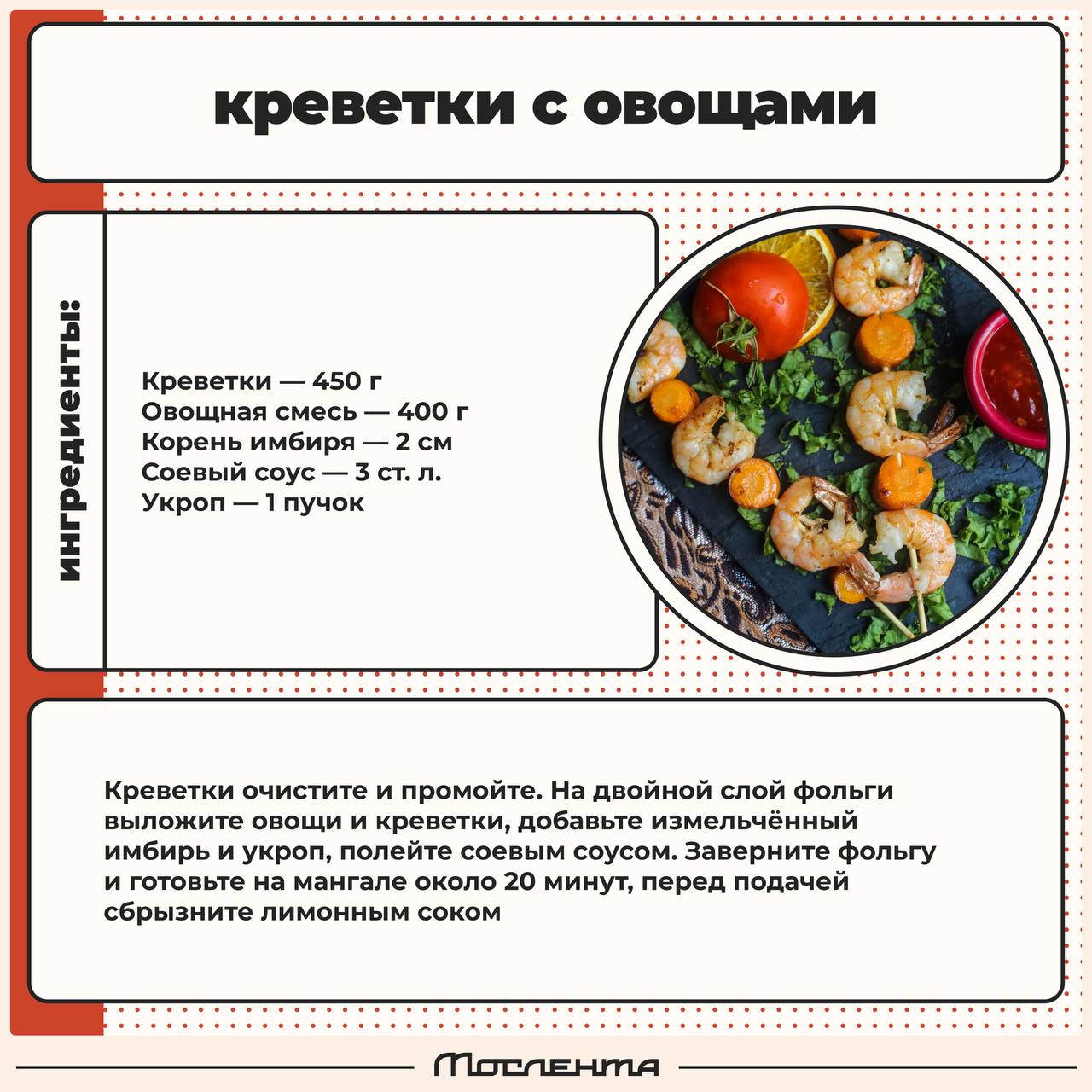 креветки с овощами

ингредиенты:

Креветки — 450 г
Овощная смесь — 400 г
Корень имбиря — 2 см
Соевый соус — 3 ст. л.
Укроп — 1 пучок

Креветки очистите и промойте. На двойной слой фольги выложите овощи и креветки, добавьте измельчённый имбирь и укроп, полейте соевым соусом. Заверните фольгу и готовьте на мангале около 20 минут, перед подачей сбрызните лимонным соком

Мослента